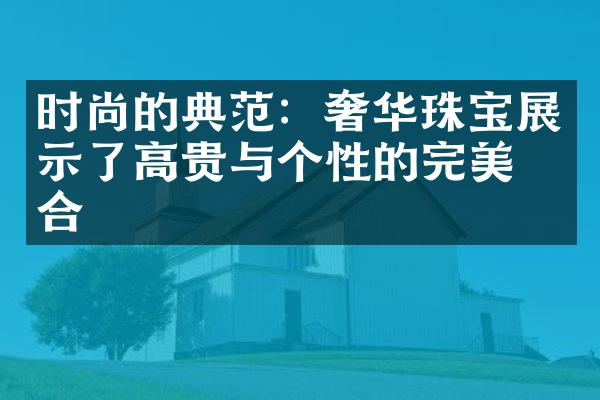 时尚的典范：奢华珠宝展示了高贵与个性的完美合